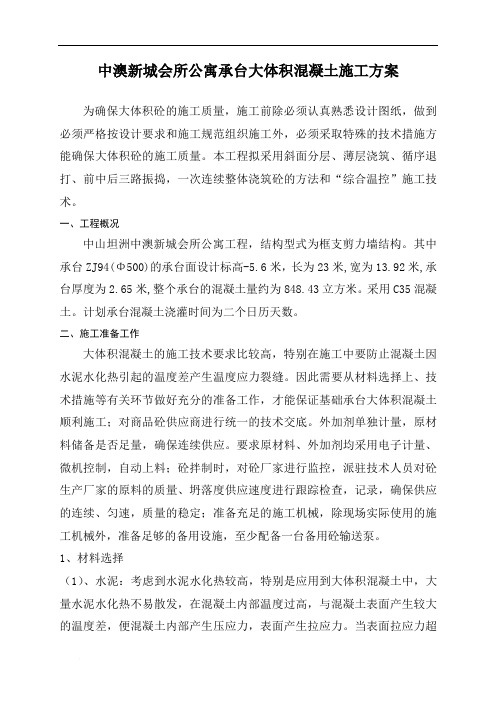 中澳新城会所公寓承台大体积混凝土施工方案

为确保大体积砼的施工质量，施工前除必须认真熟悉设计图纸，做到必须严格按设计要求和施工规范组织施工外，必须采取特殊的技术措施方能确保大体积砼的施工质量。本工程拟采用斜面分层、薄层浇筑、循序退打、前中后三路振捣，一次连续整体浇筑砼的方法和“综合温控”施工技术。

一、工程概况

中山坦洲中澳新城会所公寓工程，结构型式为框支剪力墙结构。其中承台 ZJ94(Φ500)的承台面设计标高-5.6 米，长为 23 米，宽为 13.92 米，承台厚度为 2.65 米，整个承台的混凝土量约为 848.43 立方米。采用 C35 混凝土。计划承台混凝土浇灌时间为二个日历天数。

二、施工准备工作

大体积混凝土的施工技术要求比较高，特别在施工中要防止混凝土因水泥水化热引起的温度差产生温度应力裂缝。因此需要从材料选择上、技术措施等有关环节做好充分的准备工作，才能保证基础承台大体积混凝土顺利施工；对商品砼供应商进行统一的技术交底。外加剂单独计量，原材料储备是否足量，确保连续供应。要求原材料、外加剂均采用电子计量、微机控制，自动上料；砼拌制时，对砼厂家进行监控，派驻技术人员对砼生产厂家的原料的质量、坍落度供应速度进行跟踪检查，记录，确保供应的连续、匀速，质量的稳定；准备充足的施工机械，除现场实际使用的施工机械外，准备足够的备用设施，至少配备一台备用砼输送泵。

1、材料选择

（1）、水泥：考虑到水泥水化热较高，特别是应用到大体积混凝土中，大量水泥水化热不易散发，在混凝土内部温度过高，与混凝土表面产生较大的温度差，便混凝土内部产生压应力，表面产生拉应力。当表面拉应力超